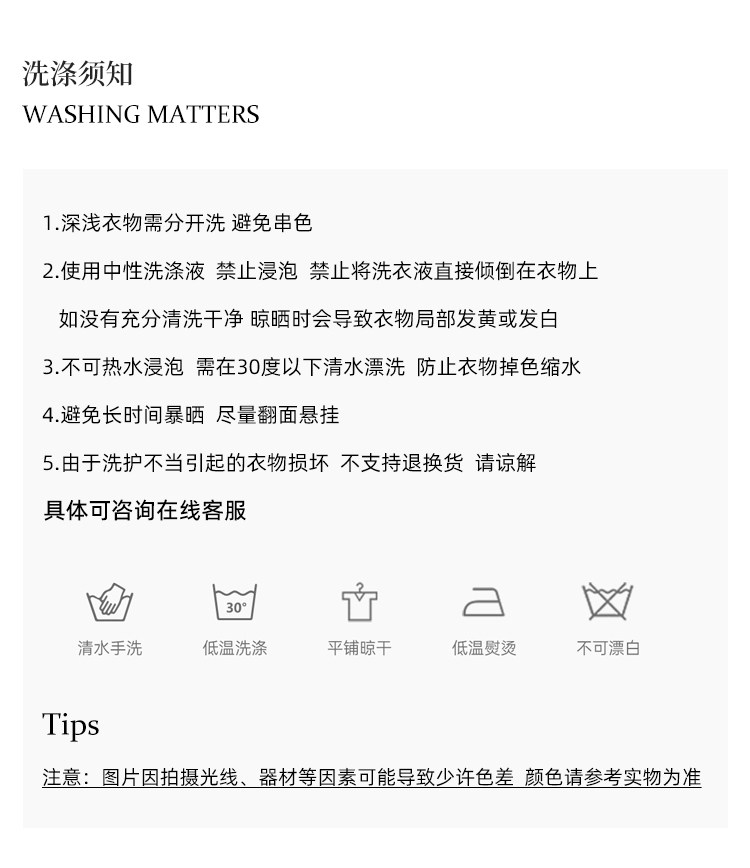 洗涤须知
WASHING MATTERS

1.深浅衣物需分开洗 避免串色

2.使用中性洗涤液 禁止浸泡 禁止将洗衣液直接倾倒在衣物上 如没有充分清洗干净 晾晒时会导致衣物局部发黄或发白

3.不可热水浸泡 需在30度以下清水漂洗 防止衣物掉色缩水

4.避免长时间暴晒 尽量翻面悬挂

5.由于洗护不当引起的衣物损坏 不支持退换货 请谅解

具体可咨询在线客服

30°

清水手洗 低温洗涤 平铺晾干 低温熨烫 不可漂白

Tips

注意：图片因拍摄光线、器材等因素可能导致少许色差 颜色请参考实物为准